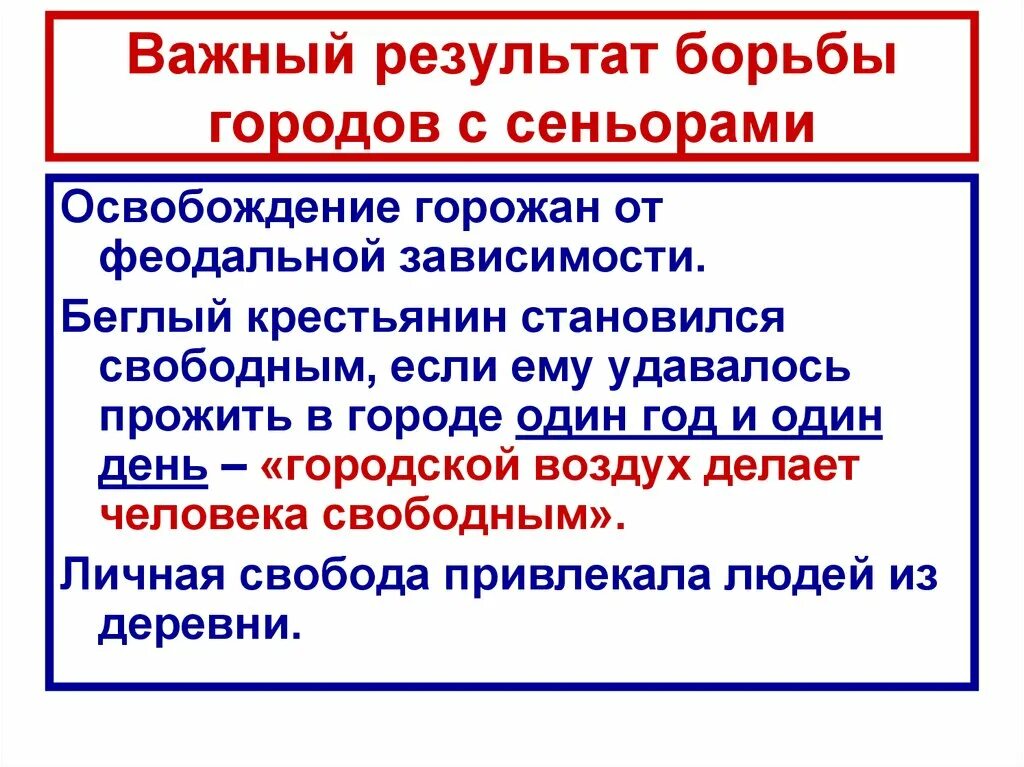 Важный результат борьбы городов с сеньорами

Освобождение горожан от феодальной зависимости.

Беглый крестьянин становился свободным, если ему удавалось прожить в городе один год и один день – «городской воздух делает человека свободным».

Личная свобода привлекала людей из деревни.